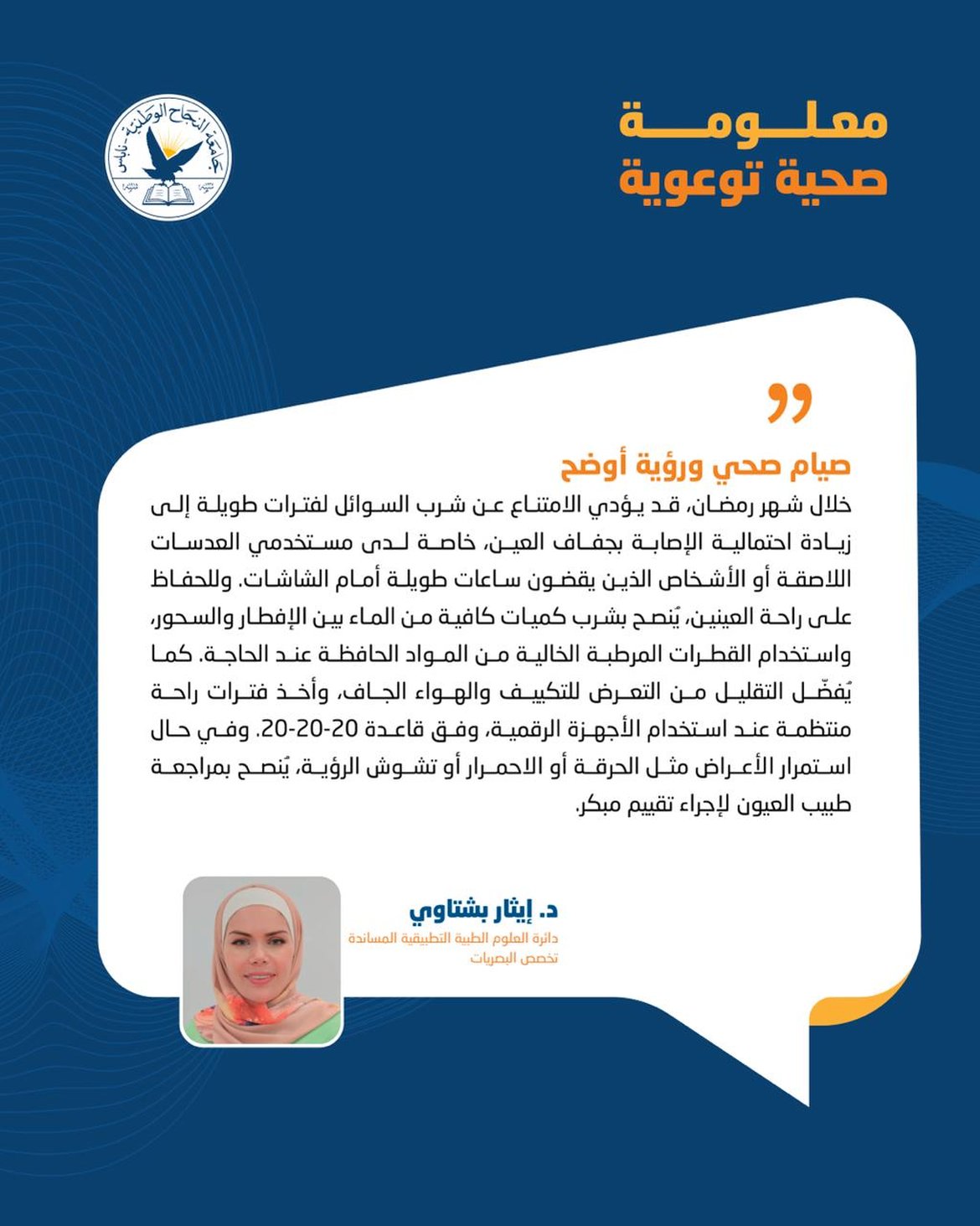 جامعة النجاح الوطنية - نابلس

معلومة
صحية توعوية

صيام صحي ورؤية أوضح
خلال شهر رمضان، قد يؤدي الامتناع عن شرب السوائل لفترات طويلة إلى زيادة احتمالية الإصابة بجفاف العين، خاصة لدى مستخدمي العدسات اللاصقة أو الأشخاص الذين يقضون ساعات طويلة أمام الشاشات. وللحفاظ على راحة العينين، يُنصح بشرب كميات كافية من الماء بين الإفطار والسحور، واستخدام القطرات المرطبة الخالية من المواد الحافظة عند الحاجة. كما يُفضّل التقليل من التعرض للتكييف والهواء الجاف، وأخذ فترات راحة منتظمة عند استخدام الأجهزة الرقمية، وفق قاعدة 20-20-20. وفي حال استمرار الأعراض مثل الحرقة أو الاحمرار أو تشوش الرؤية، يُنصح بمراجعة طبيب العيون لإجراء تقييم مبكر.

د. إيثار بشتاوي
دائرة العلوم الطبية التطبيقية المساندة
تخصص البصريات